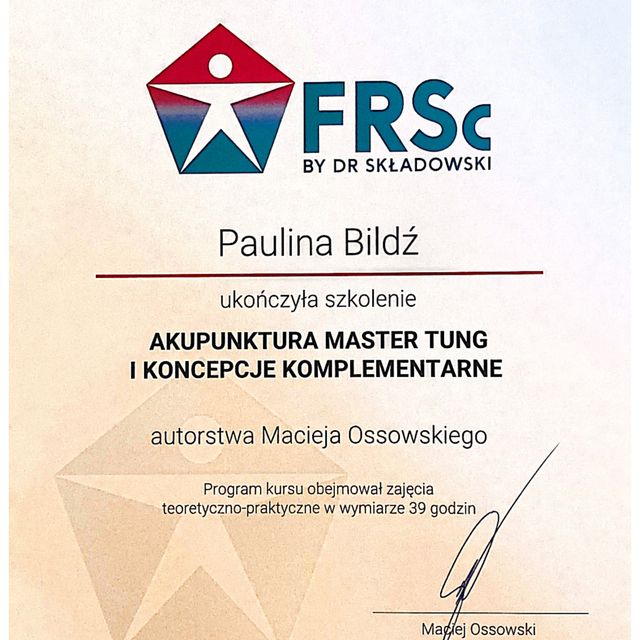 FRSc
BY DR SKŁADOWSKI

Paulina Bildź

ukończyła szkolenie

AKUPUNKTURA MASTER TUNG
I KONCEPCJE KOMPLEMENTARNE

autorstwa Macieja Ossowskiego

Program kursu obejmował zajęcia teoretyczno-praktyczne w wymiarze 39 godzin

Maciej Ossowski